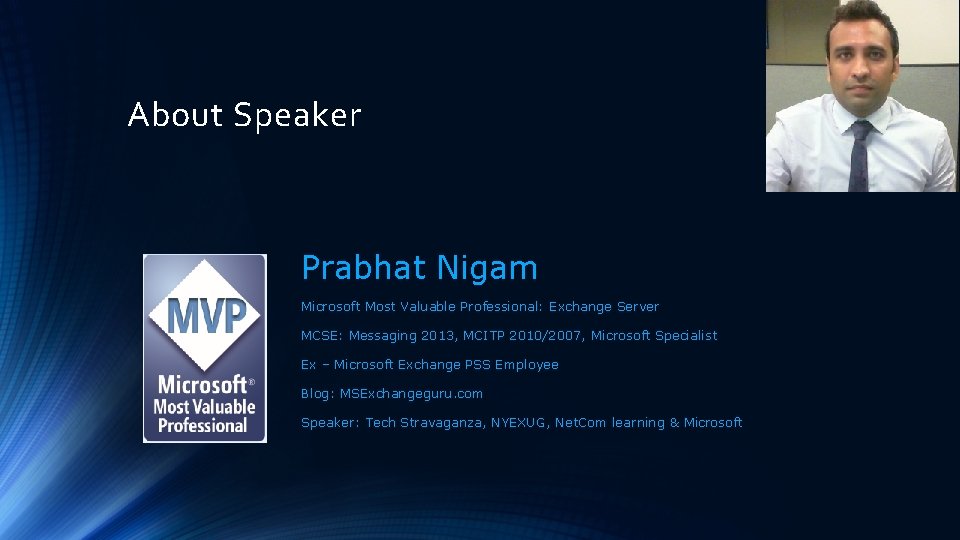 About Speaker

MVP
Microsoft®
Most Valuable
Professional

Prabhat Nigam

Microsoft Most Valuable Professional: Exchange Server

MCSE: Messaging 2013, MCITP 2010/2007, Microsoft Specialist

Ex – Microsoft Exchange PSS Employee

Blog: MSExchangeguru.com

Speaker: Tech Stravaganza, NYEXUG, NetCom learning & Microsoft